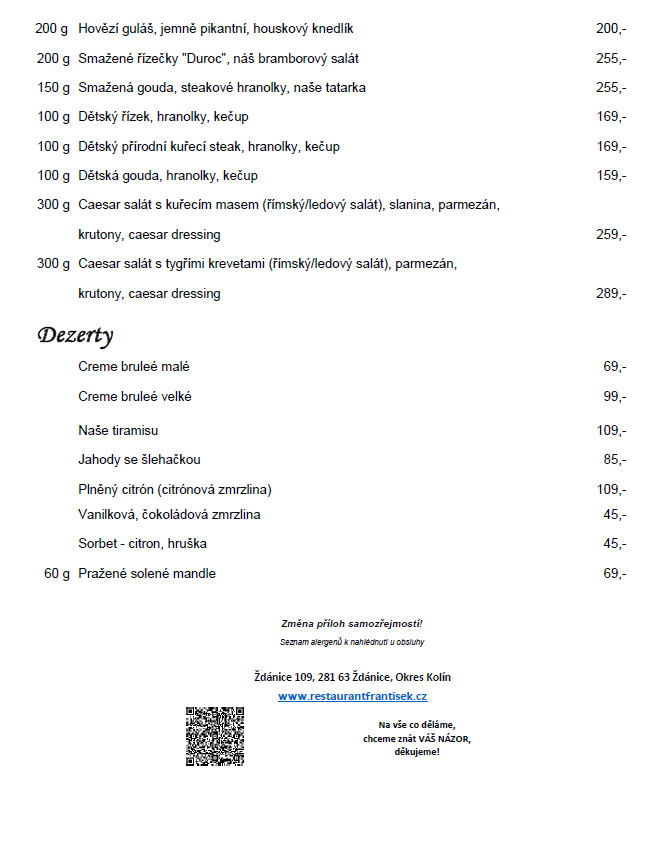 200 g Hovězí guláš, jemně pikantní, houskový knedlík 200,-

200 g Smažené řízečky "Duroc", náš bramborový salát 255,-

150 g Smažená gouda, steakové hranolky, naše tatarka 255,-

100 g Dětský řízek, hranolky, kečup 169,-

100 g Dětský přírodní kuřecí steak, hranolky, kečup 169,-

100 g Dětská gouda, hranolky, kečup 159,-

300 g Caesar salát s kuřecím masem (římský/ledový salát), slanina, parmezán, krutony, caesar dressing 259,-

300 g Caesar salát s tygřími krevetami (římský/ledový salát), parmezán, krutony, caesar dressing 289,-

Dezerty

Creme bruleé malé 69,-

Creme bruleé velké 99,-

Naše tiramisu 109,-

Jahody se šlehačkou 85,-

Plněný citrón (citrónová zmrzlina) 109,-

Vanilková, čokoládová zmrzlina 45,-

Sorbet - citron, hruška 45,-

60 g Pražené solené mandle 69,-

Změna příloh samozřejmostí!

Seznam alergenů k nahlédnutí u obsluhy

Ždánice 109, 281 63 Ždánice, Okres Kolín

www.restaurantfrantisek.cz

Na vše co děláme, chceme znát VÁŠ NÁZOR, děkujeme!